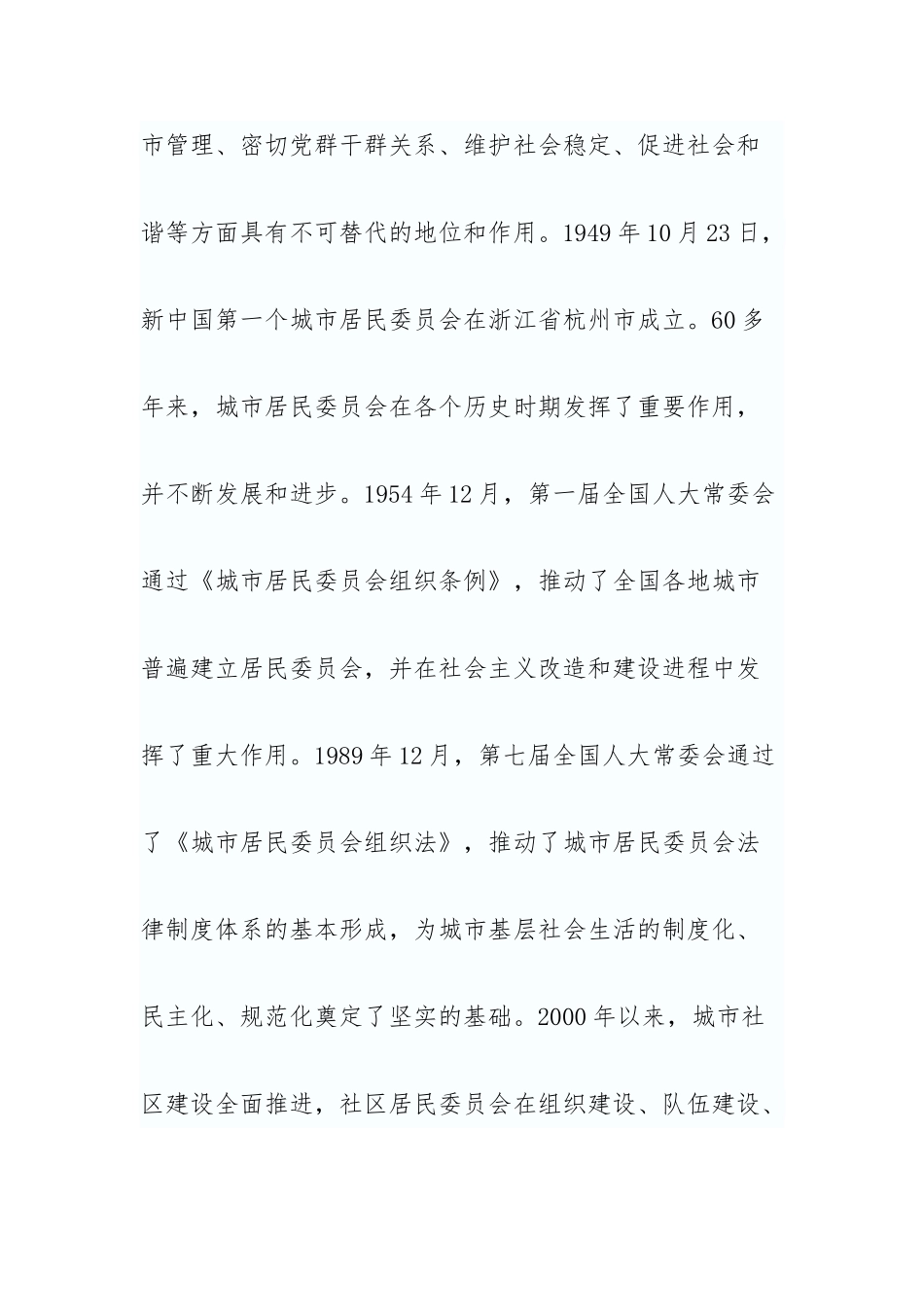 市管理、密切党群干群关系、维护社会稳定、促进社会和谐等方面具有不可替代的地位和作用。1949年10月23日，新中国第一个城市居民委员会在浙江省杭州市成立。60多年来，城市居民委员会在各个历史时期发挥了重要作用，并不断发展和进步。1954年12月，第一届全国人大常委会通过《城市居民委员会组织条例》，推动了全国各地城市普遍建立居民委员会，并在社会主义改造和建设进程中发挥了重大作用。1989年12月，第七届全国人大常委会通过了《城市居民委员会组织法》，推动了城市居民委员会法律制度体系的基本形成，为城市基层社会生活的制度化、民主化、规范化奠定了坚实的基础。2000年以来，城市社区建设全面推进，社区居民委员会在组织建设、队伍建设、